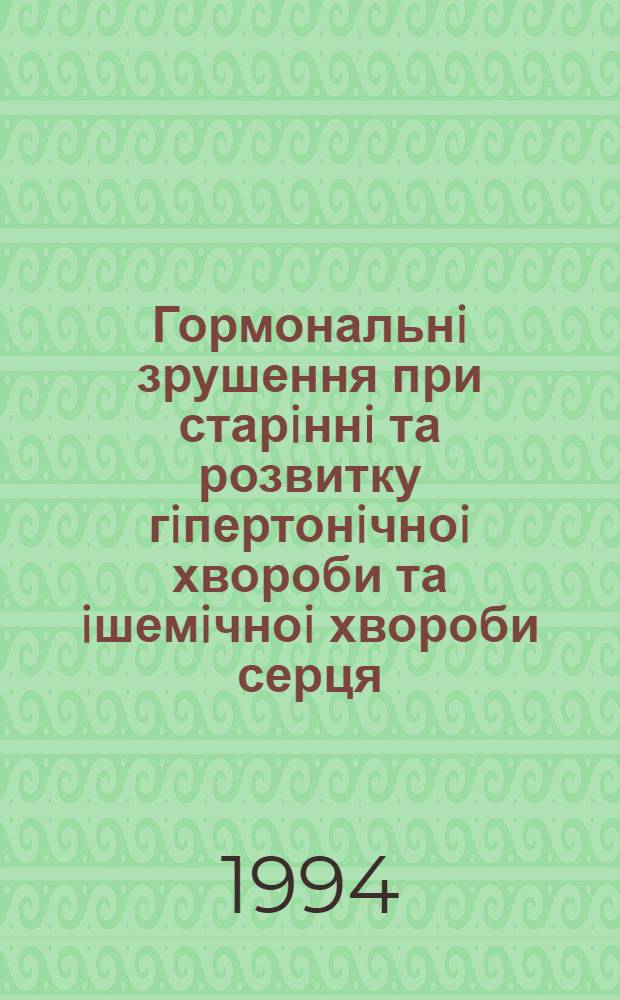 Гормональні зрушення при старінні та розвитку гіпертонічної хвороби та ішемічної хвороби серця

1994